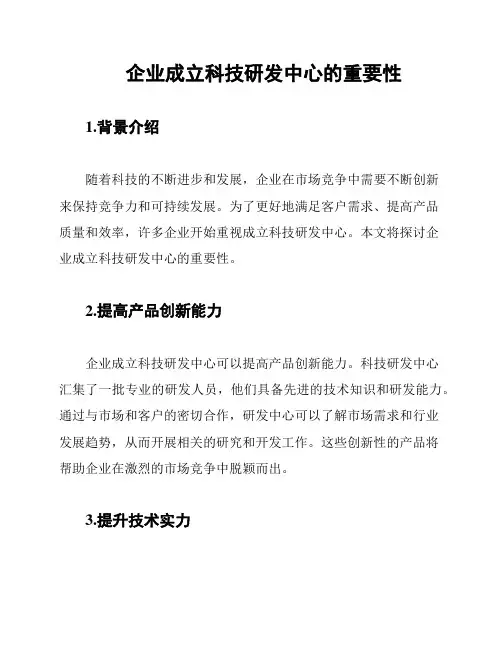 企业成立科技研发中心的重要性

1.背景介绍

随着科技的不断进步和发展，企业在市场竞争中需要不断创新来保持竞争力和可持续发展。为了更好地满足客户需求、提高产品质量和效率，许多企业开始重视成立科技研发中心。本文将探讨企业成立科技研发中心的重要性。

2.提高产品创新能力

企业成立科技研发中心可以提高产品创新能力。科技研发中心汇集了一批专业的研发人员，他们具备先进的技术知识和研发能力。通过与市场和客户的密切合作，研发中心可以了解市场需求和行业发展趋势，从而开展相关的研究和开发工作。这些创新性的产品将帮助企业在激烈的市场竞争中脱颖而出。

3.提升技术实力